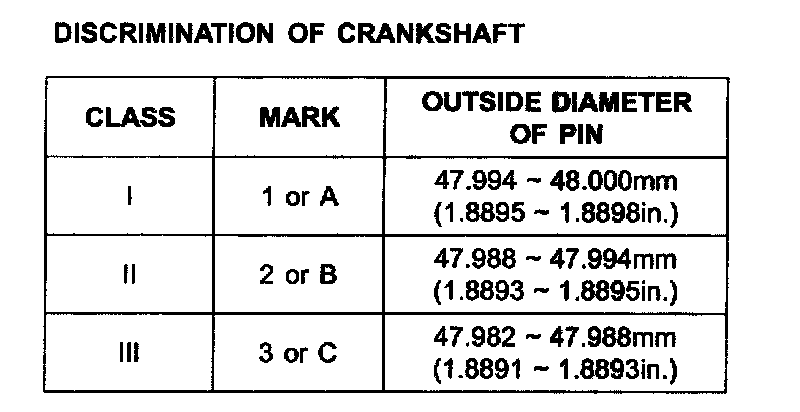 DISCRIMINATION OF CRANKSHAFT

| CLASS | MARK | OUTSIDE DIAMETER OF PIN |
|---|---|---|
| I | 1 or A | 47.994 ~ 48.000mm (1.8895 ~ 1.8898in.) |
| II | 2 or B | 47.988 ~ 47.994mm (1.8893 ~ 1.8895in.) |
| III | 3 or C | 47.982 ~ 47.988mm (1.8891 ~ 1.8893in.) |